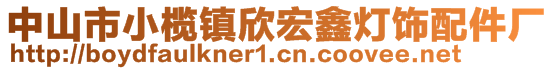 中山市小榄镇欣宏鑫灯饰配件厂
http://boydfaulkner1.cn.coovee.net